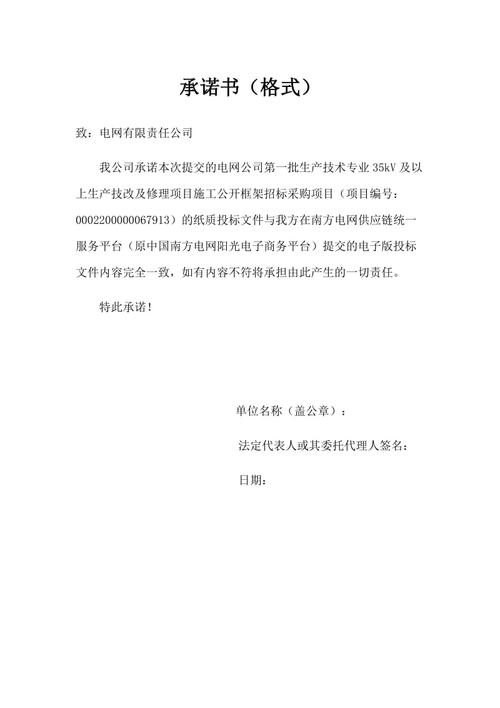 承诺书（格式）

致：电网有限责任公司

我公司承诺本次提交的电网公司第一批生产技术专业 35kV 及以上生产技改及修理项目施工公开框架招标采购项目（项目编号：0002200000067913）的纸质投标文件与我方在南方电网供应链统一服务平台（原中国南方电网阳光电子商务平台）提交的电子版投标文件内容完全一致，如有内容不符将承担由此产生的一切责任。

特此承诺！

单位名称（盖公章）：

法定代表人或其委托代理人签名：

日期：